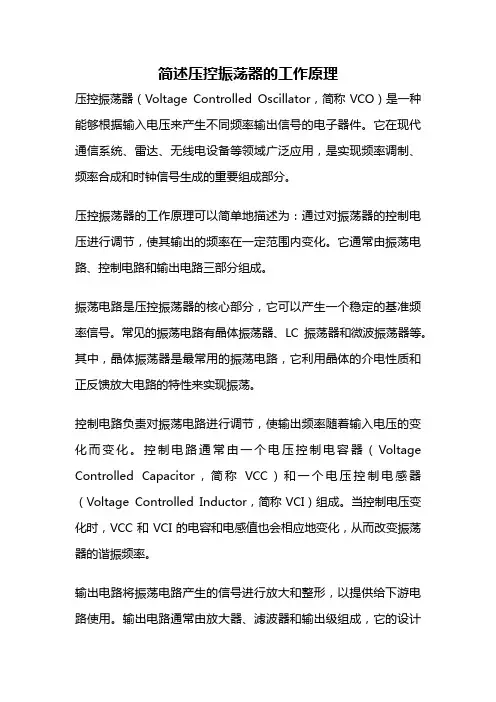 简述压控振荡器的工作原理

压控振荡器（Voltage Controlled Oscillator，简称 VCO）是一种能够根据输入电压来产生不同频率输出信号的电子器件。它在现代通信系统、雷达、无线电设备等领域广泛应用，是实现频率调制、频率合成和时钟信号生成的重要组成部分。

压控振荡器的工作原理可以简单地描述为：通过对振荡器的控制电压进行调节，使其输出的频率在一定范围内变化。它通常由振荡电路、控制电路和输出电路三部分组成。

振荡电路是压控振荡器的核心部分，它可以产生一个稳定的基准频率信号。常见的振荡电路有晶体振荡器、LC 振荡器和微波振荡器等。其中，晶体振荡器是最常用的振荡电路，它利用晶体的介电性质和正反馈放大电路的特性来实现振荡。

控制电路负责对振荡电路进行调节，使输出频率随着输入电压的变化而变化。控制电路通常由一个电压控制电容器（Voltage Controlled Capacitor，简称 VCC）和一个电压控制电感器（Voltage Controlled Inductor，简称 VCI）组成。当控制电压变化时，VCC 和 VCI 的电容和电感值也会相应地变化，从而改变振荡器的谐振频率。

输出电路将振荡电路产生的信号进行放大和整形，以提供给下游电路使用。输出电路通常由放大器、滤波器和输出级组成，它的设计